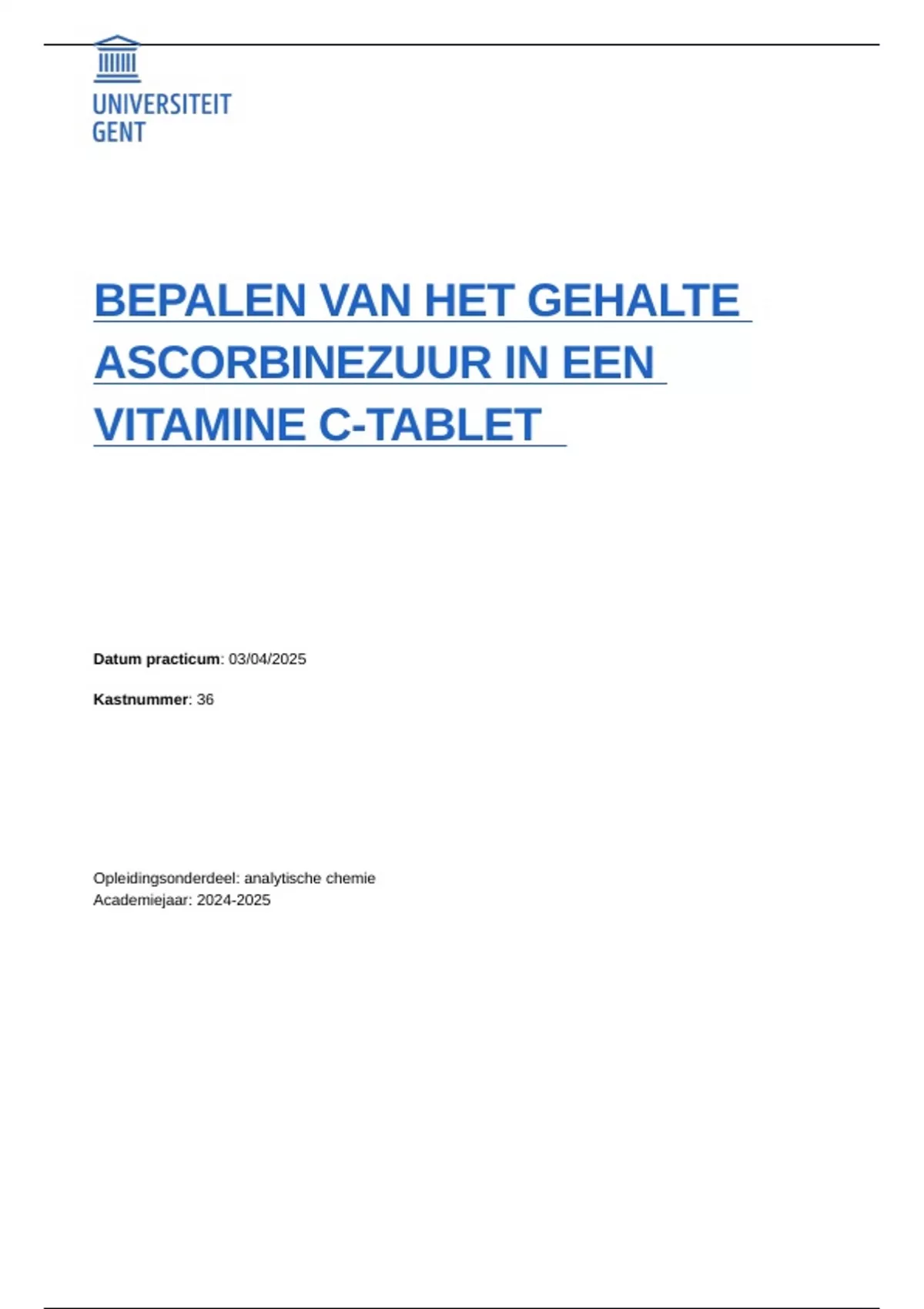 UNIVERSITEIT
GENT

BEPALEN VAN HET GEHALTE ASCORBINEZUUR IN EEN VITAMINE C-TABLET

Datum practicum: 03/04/2025

Kastnummer: 36

Opleidingsonderdeel: analytische chemie
Academiejaar: 2024-2025